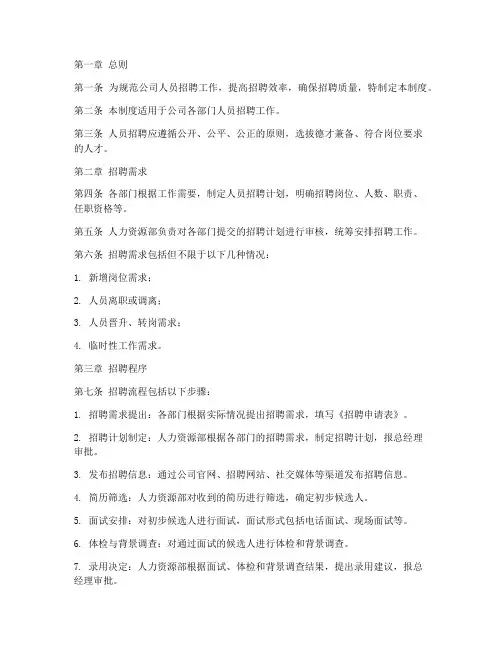 第一章 总则

第一条 为规范公司人员招聘工作，提高招聘效率，确保招聘质量，特制定本制度。

第二条 本制度适用于公司各部门人员招聘工作。

第三条 人员招聘应遵循公开、公平、公正的原则，选拔德才兼备、符合岗位要求的人才。

第二章 招聘需求

第四条 各部门根据工作需要，制定人员招聘计划，明确招聘岗位、人数、职责、任职资格等。

第五条 人力资源部负责对各部门提交的招聘计划进行审核，统筹安排招聘工作。

第六条 招聘需求包括但不限于以下几种情况：

1. 新增岗位需求；

2. 人员离职或调离；

3. 人员晋升、转岗需求；

4. 临时性工作需求。

第三章 招聘程序

第七条 招聘流程包括以下步骤：

1. 招聘需求提出：各部门根据实际情况提出招聘需求，填写《招聘申请表》。

2. 招聘计划制定：人力资源部根据各部门的招聘需求，制定招聘计划，报总经理审批。

3. 发布招聘信息：通过公司官网、招聘网站、社交媒体等渠道发布招聘信息。

4. 简历筛选：人力资源部对收到的简历进行筛选，确定初步候选人。

5. 面试安排：对初步候选人进行面试，面试形式包括电话面试、现场面试等。

6. 体检与背景调查：对通过面试的候选人进行体检和背景调查。

7. 录用决定：人力资源部根据面试、体检和背景调查结果，提出录用建议，报总经理审批。